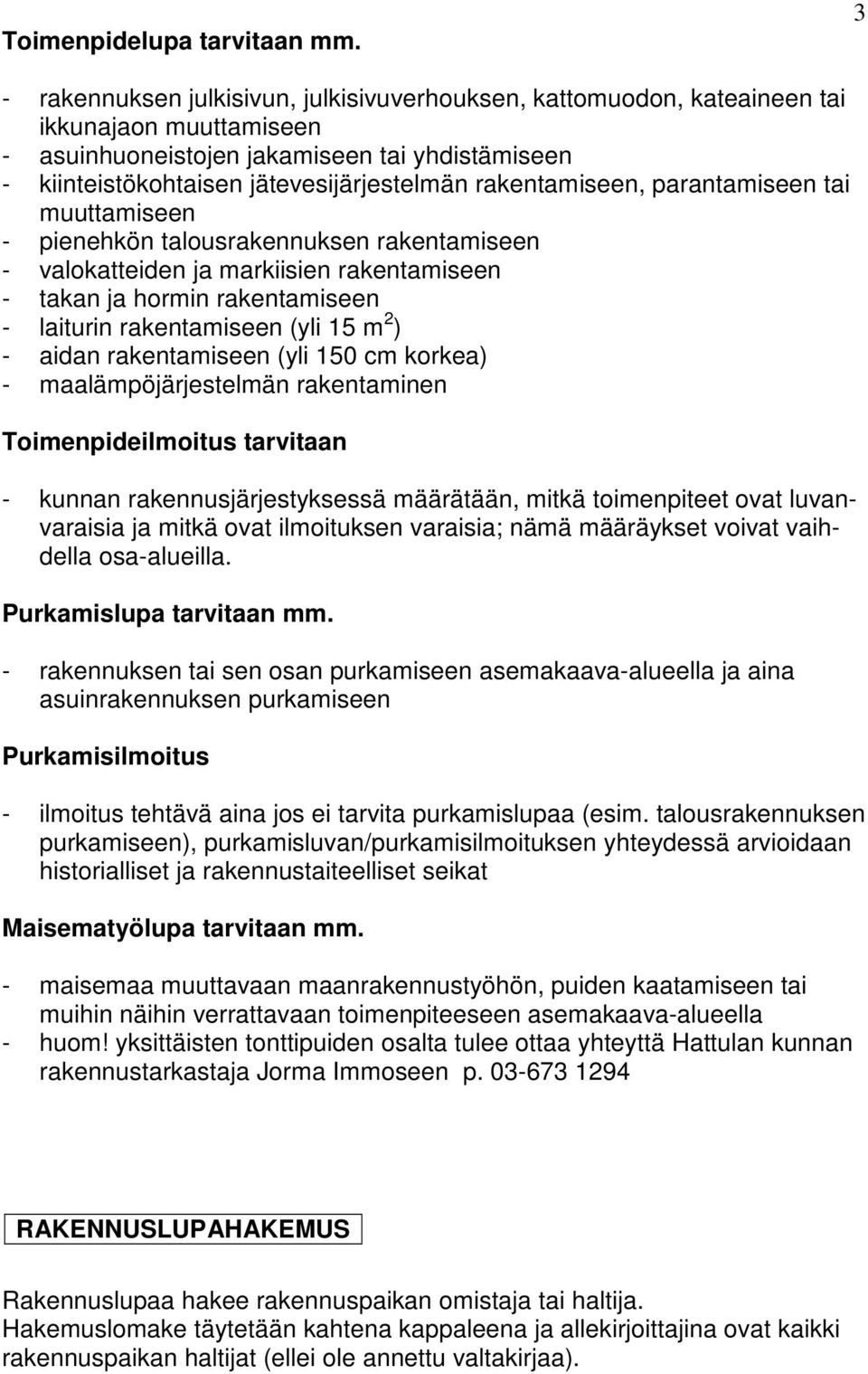 3

Toimenpidelupa tarvitaan mm.

- rakennuksen julkisivun, julkisivuverhouksen, kattomuodon, kateaineen tai ikkunajaon muuttamiseen
- asuinhuoneistojen jakamiseen tai yhdistämiseen
- kiinteistökohtaisen jätevesijärjestelmän rakentamiseen, parantamiseen tai muuttamiseen
- pienehkön talousrakennuksen rakentamiseen
- valokatteiden ja markiisien rakentamiseen
- takan ja hormin rakentamiseen
- laiturin rakentamiseen (yli 15 $m^2$)
- aidan rakentamiseen (yli 150 cm korkea)
- maalämpöjärjestelmän rakentaminen

Toimenpideilmoitus tarvitaan

- kunnan rakennusjärjestyksessä määrätään, mitkä toimenpiteet ovat luvanvaraisia ja mitkä ovat ilmoituksen varaisia; nämä määräykset voivat vaihdella osa-alueilla.

Purkamislupa tarvitaan mm.

- rakennuksen tai sen osan purkamiseen asemakaava-alueella ja aina asuinrakennuksen purkamiseen

Purkamisilmoitus

- ilmoitus tehtävä aina jos ei tarvita purkamislupaa (esim. talousrakennuksen purkamiseen), purkamisluvan/purkamisilmoituksen yhteydessä arvioidaan historialliset ja rakennustaiteelliset seikat

Maisematyölupa tarvitaan mm.

- maisemaa muuttavaan maanrakennustyöhön, puiden kaatamiseen tai muihin näihin verrattavaan toimenpiteeseen asemakaava-alueella
- huom! yksittäisten tonttipuiden osalta tulee ottaa yhteyttä Hattulan kunnan rakennustarkastaja Jorma Immoseen p. 03-673 1294

RAKENNUSLUPAHAKEMUS

Rakennuslupaa hakee rakennuspaikan omistaja tai haltija.
Hakemuslomake täytetään kahtena kappaleena ja allekirjoittajina ovat kaikki rakennuspaikan haltijat (ellei ole annettu valtakirjaa).